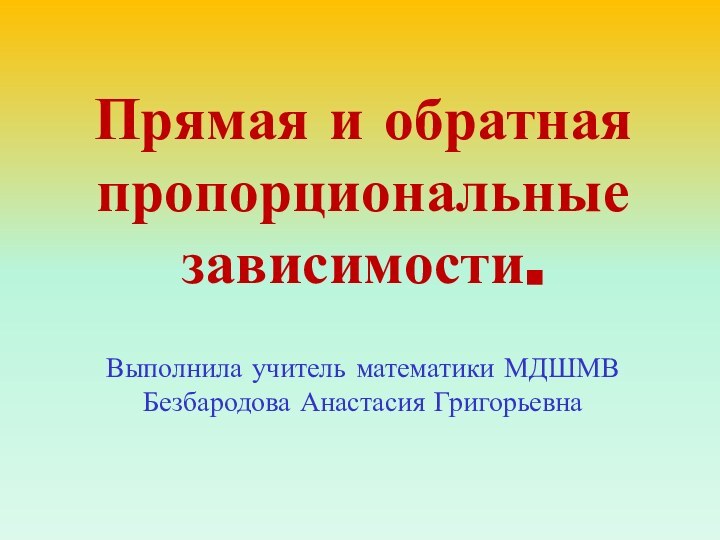 Прямая и обратная пропорциональные зависимости.

Выполнила учитель математики МДШМВ
Безбародова Анастасия Григорьевна